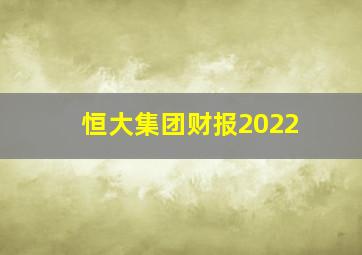 恒大集团财报2022